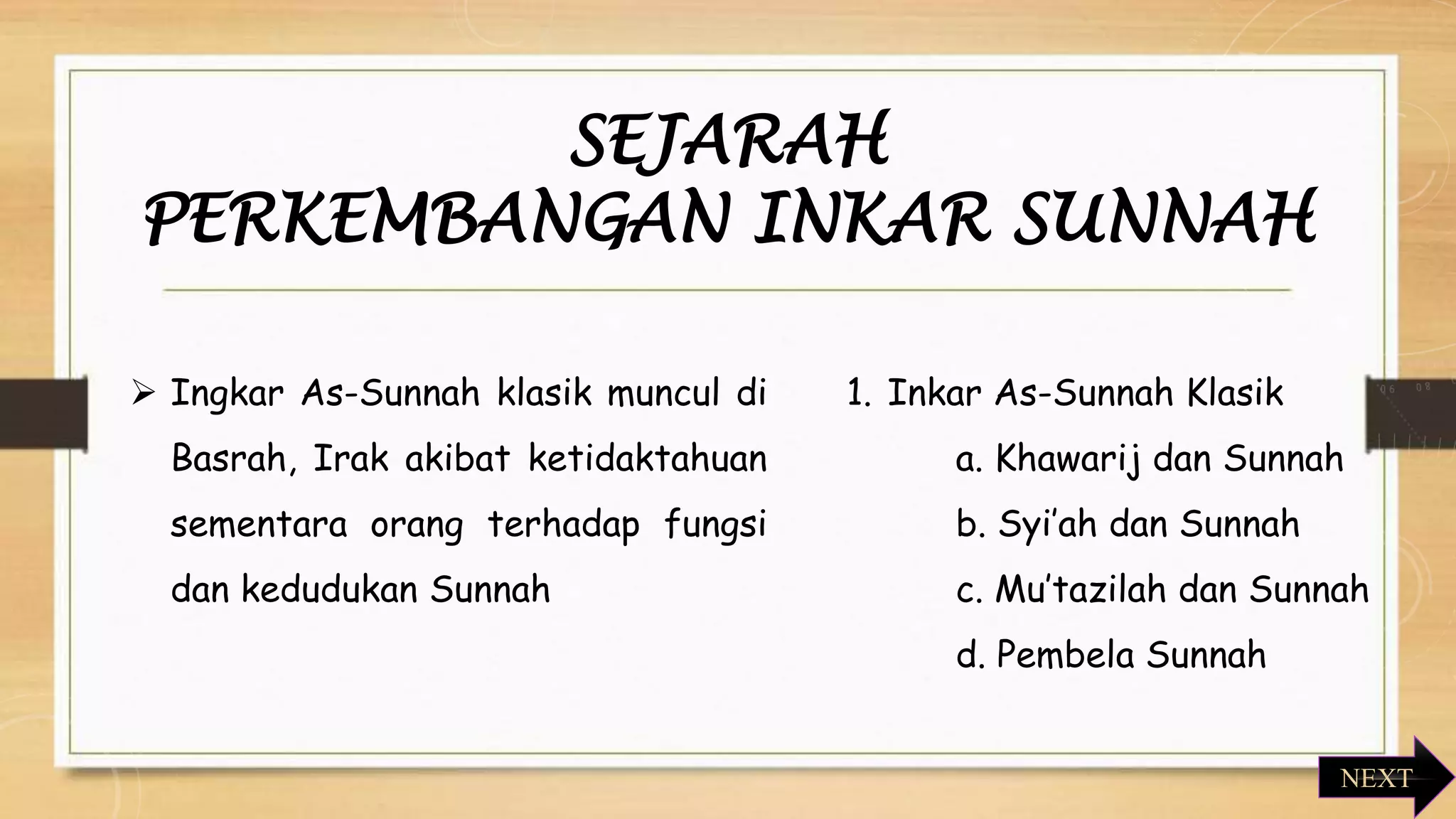 SEJARAH
PERKEMBANGAN INKAR SUNNAH

➢ Ingkar As-Sunnah klasik muncul di Basrah, Irak akibat ketidaktahuan sementara orang terhadap fungsi dan kedudukan Sunnah

1. Inkar As-Sunnah Klasik
a. Khawarij dan Sunnah
b. Syi'ah dan Sunnah
c. Mu'tazilah dan Sunnah
d. Pembela Sunnah

NEXT